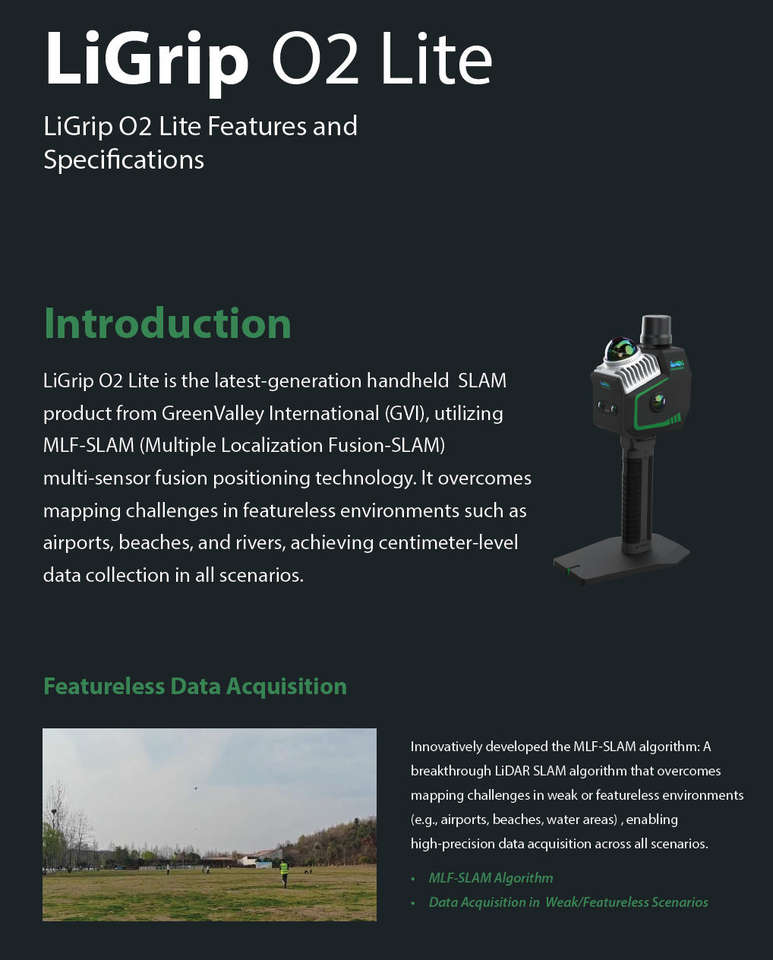 LiGrip O2 Lite

LiGrip O2 Lite Features and Specifications

Introduction

LiGrip O2 Lite is the latest-generation handheld SLAM product from GreenValley International (GVI), utilizing MLF-SLAM (Multiple Localization Fusion-SLAM) multi-sensor fusion positioning technology. It overcomes mapping challenges in featureless environments such as airports, beaches, and rivers, achieving centimeter-level data collection in all scenarios.

Featureless Data Acquisition

Innovatively developed the MLF-SLAM algorithm: A breakthrough LiDAR SLAM algorithm that overcomes mapping challenges in weak or featureless environments (e.g., airports, beaches, water areas) , enabling high-precision data acquisition across all scenarios.

• MLF-SLAM Algorithm
• Data Acquisition in Weak/Featureless Scenarios